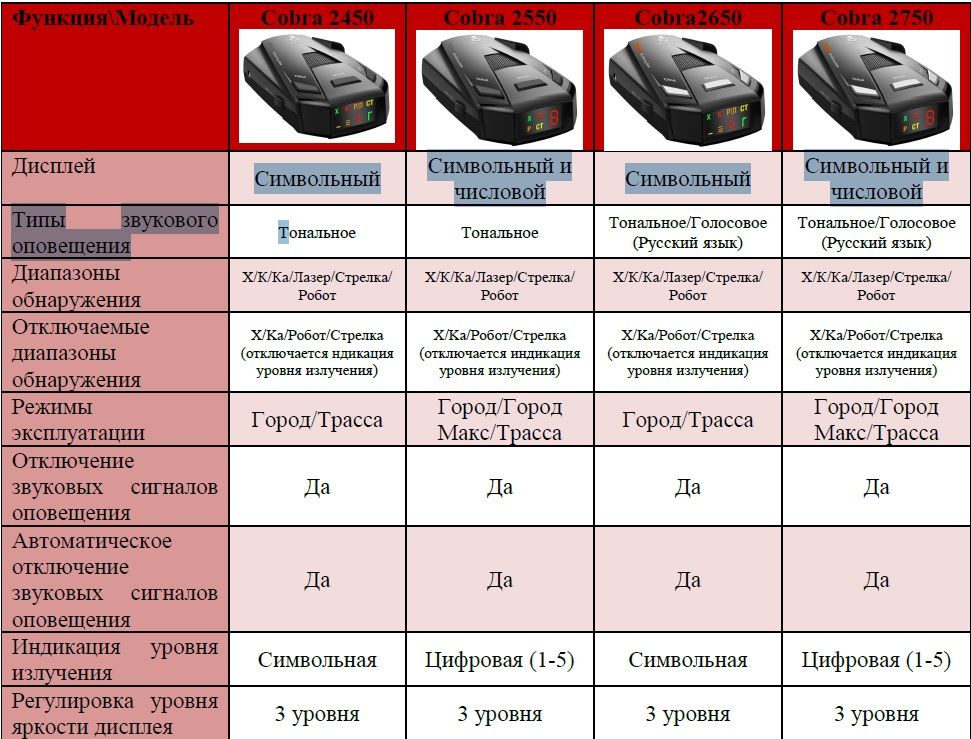 | Функция\Модель | Cobra 2450 | Cobra 2550 | Cobra2650 | Cobra 2750 |
|---|---|---|---|---|
| Дисплей | Символьный | Символьный и числовой | Символьный | Символьный и числовой |
| Типы звукового оповещения | Тональное | Тональное | Тональное/Голосовое (Русский язык) | Тональное/Голосовое (Русский язык) |
| Диапазоны обнаружения | X/K/Ka/Лазер/Стрелка/ Робот | X/K/Ka/Лазер/Стрелка/ Робот | X/K/Ka/Лазер/Стрелка/ Робот | X/K/Ka/Лазер/Стрелка/ Робот |
| Отключаемые диапазоны обнаружения | X/Ka/Робот/Стрелка (отключается индикация уровня излучения) | X/Ka/Робот/Стрелка (отключается индикация уровня излучения) | X/Ka/Робот/Стрелка (отключается индикация уровня излучения) | X/Ka/Робот/Стрелка (отключается индикация уровня излучения) |
| Режимы эксплуатации | Город/Трасса | Город/Город Макс/Трасса | Город/Трасса | Город/Город Макс/Трасса |
| Отключение звуковых сигналов оповещения | Да | Да | Да | Да |
| Автоматическое отключение звуковых сигналов оповещения | Да | Да | Да | Да |
| Индикация уровня излучения | Символьная | Цифровая (1-5) | Символьная | Цифровая (1-5) |
| Регулировка уровня яркости дисплея | 3 уровня | 3 уровня | 3 уровня | 3 уровня |